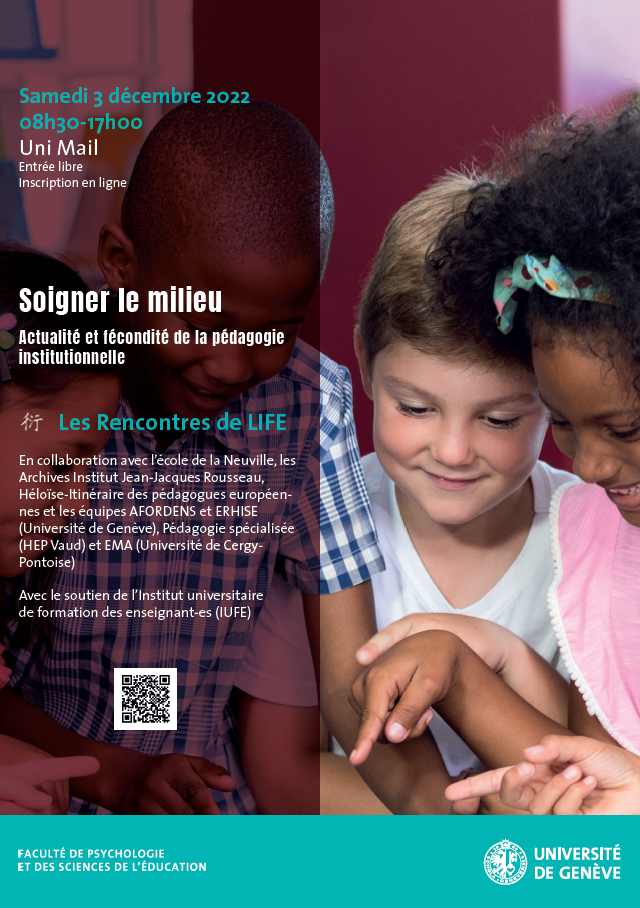 Samedi 3 décembre 2022
08h30-17h00
Uni Mail
Entrée libre
Inscription en ligne

Soigner le milieu
Actualité et fécondité de la pédagogie institutionnelle

衍 Les Rencontres de LIFE

En collaboration avec l'école de la Neuville, les Archives Institut Jean-Jacques Rousseau, Héloïse-Itinéraire des pédagogues européennes et les équipes AFORDENS et ERHISE (Université de Genève), Pédagogie spécialisée (HEP Vaud) et EMA (Université de Cergy-Pontoise)

Avec le soutien de l'Institut universitaire de formation des enseignant-es (IUFE)

FACULTÉ DE PSYCHOLOGIE ET DES SCIENCES DE L'ÉDUCATION

UNIVERSITÉ DE GENÈVE